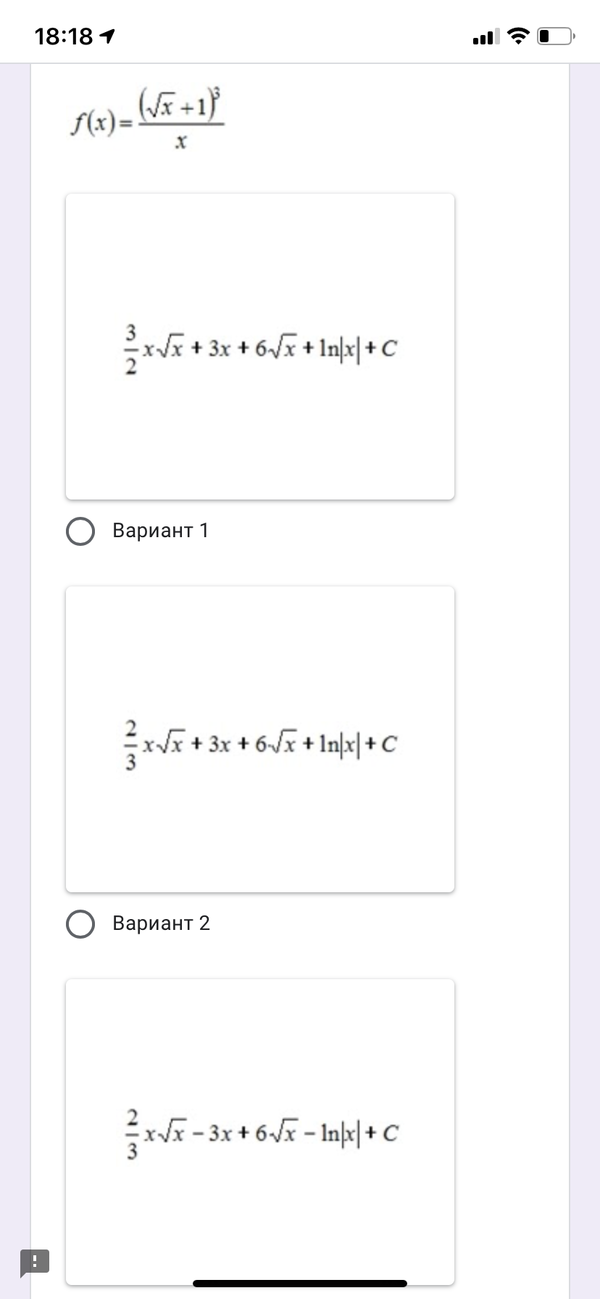 18:18

$f(x)=\frac{(\sqrt{x}+1)^3}{x}$

$\frac{3}{2}x\sqrt{x}+3x+6\sqrt{x}+\ln|x|+C$

Вариант 1

$\frac{2}{3}x\sqrt{x}+3x+6\sqrt{x}+\ln|x|+C$

Вариант 2

$\frac{2}{3}x\sqrt{x}-3x+6\sqrt{x}-\ln|x|+C$